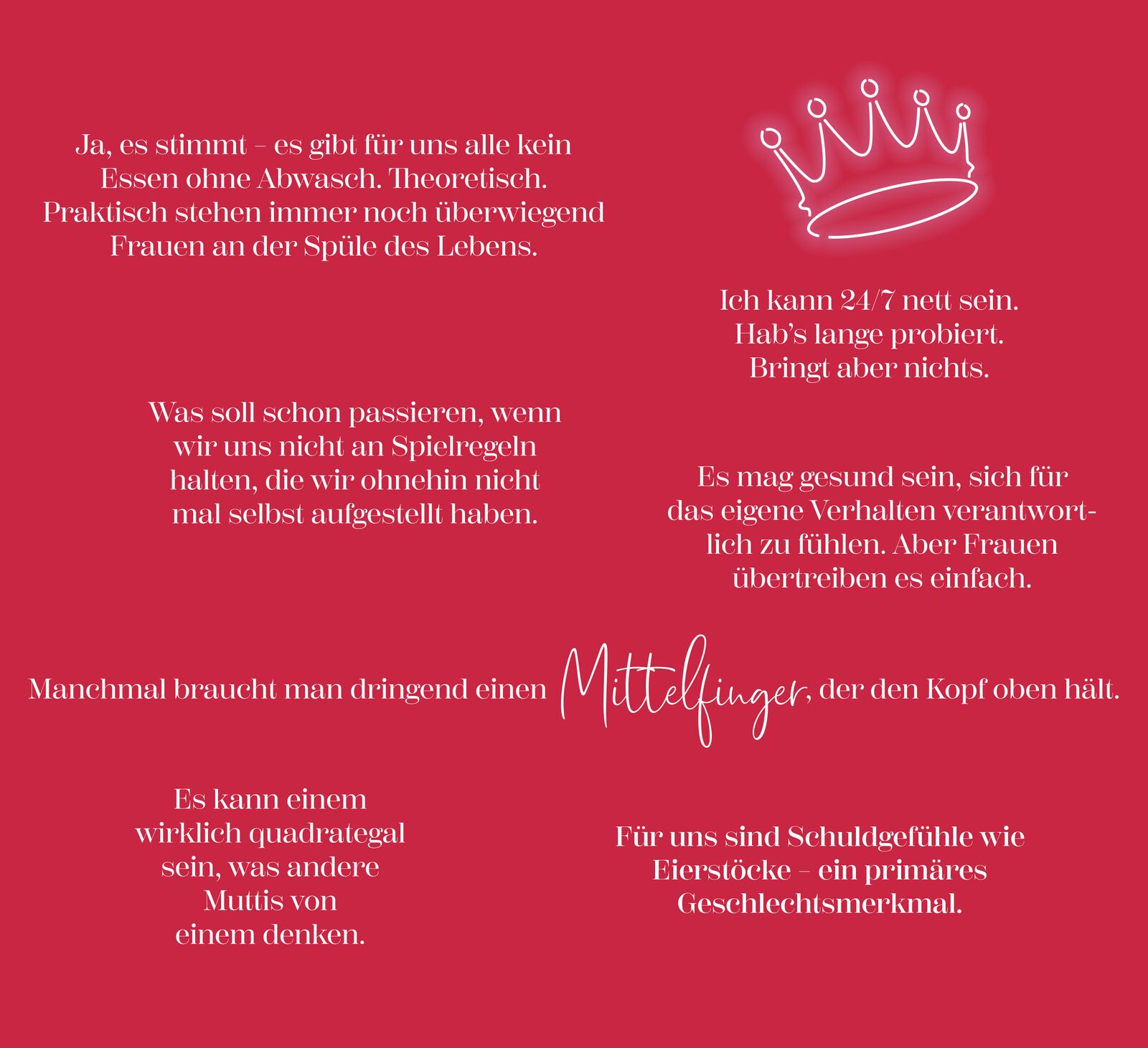 Ja, es stimmt – es gibt für uns alle kein Essen ohne Abwasch. Theoretisch. Praktisch stehen immer noch überwiegend Frauen an der Spüle des Lebens.

Ich kann 24/7 nett sein. Hab's lange probiert. Bringt aber nichts.

Was soll schon passieren, wenn wir uns nicht an Spielregeln halten, die wir ohnehin nicht mal selbst aufgestellt haben.

Es mag gesund sein, sich für das eigene Verhalten verantwortlich zu fühlen. Aber Frauen übertreiben es einfach.

Manchmal braucht man dringend einen Mittelfinger, der den Kopf oben hält.

Es kann einem wirklich quadrategal sein, was andere Muttis von einem denken.

Für uns sind Schuldgefühle wie Eierstöcke – ein primäres Geschlechtsmerkmal.